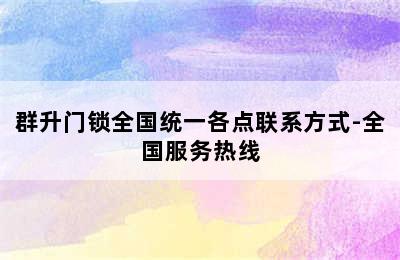 群升门锁全国统一各点联系方式-全国服务热线